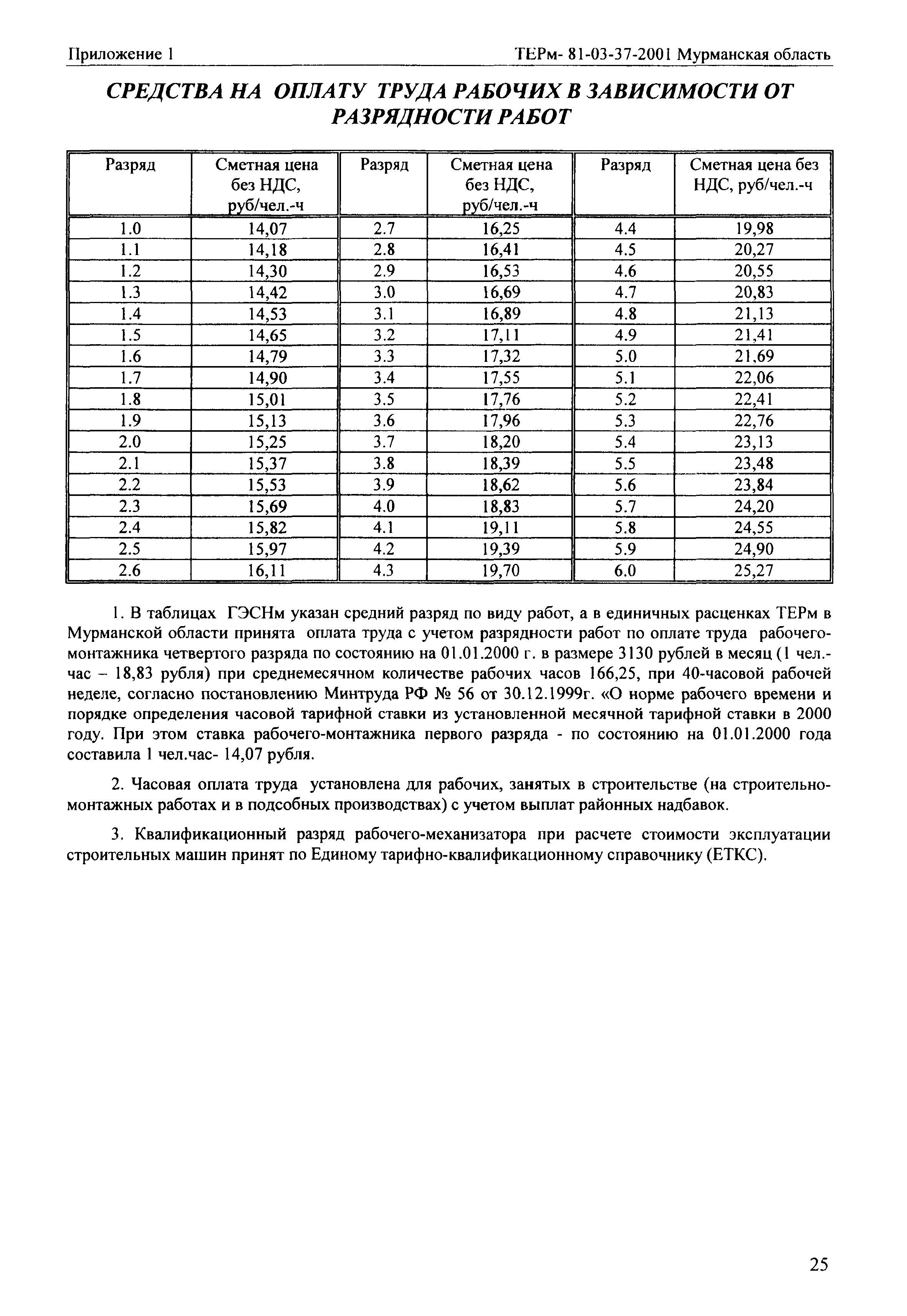 Приложение 1

ТЕРм- 81-03-37-2001 Мурманская область

СРЕДСТВА НА ОПЛАТУ ТРУДА РАБОЧИХ В ЗАВИСИМОСТИ ОТ РАЗРЯДНОСТИ РАБОТ

| Разряд | Сметная цена без НДС, руб/чел.-ч | Разряд | Сметная цена без НДС, руб/чел.-ч | Разряд | Сметная цена без НДС, руб/чел.-ч |
|---|---|---|---|---|---|
| 1.0 | 14,07 | 2.7 | 16,25 | 4.4 | 19,98 |
| 1.1 | 14,18 | 2.8 | 16,41 | 4.5 | 20,27 |
| 1.2 | 14,30 | 2.9 | 16,53 | 4.6 | 20,55 |
| 1.3 | 14,42 | 3.0 | 16,69 | 4.7 | 20,83 |
| 1.4 | 14,53 | 3.1 | 16,89 | 4.8 | 21,13 |
| 1.5 | 14,65 | 3.2 | 17,11 | 4.9 | 21,41 |
| 1.6 | 14,79 | 3.3 | 17,32 | 5.0 | 21,69 |
| 1.7 | 14,90 | 3.4 | 17,55 | 5.1 | 22,06 |
| 1.8 | 15,01 | 3.5 | 17,76 | 5.2 | 22,41 |
| 1.9 | 15,13 | 3.6 | 17,96 | 5.3 | 22,76 |
| 2.0 | 15,25 | 3.7 | 18,20 | 5.4 | 23,13 |
| 2.1 | 15,37 | 3.8 | 18,39 | 5.5 | 23,48 |
| 2.2 | 15,53 | 3.9 | 18,62 | 5.6 | 23,84 |
| 2.3 | 15,69 | 4.0 | 18,83 | 5.7 | 24,20 |
| 2.4 | 15,82 | 4.1 | 19,11 | 5.8 | 24,55 |
| 2.5 | 15,97 | 4.2 | 19,39 | 5.9 | 24,90 |
| 2.6 | 16,11 | 4.3 | 19,70 | 6.0 | 25,27 |

1. В таблицах ГЭСНм указан средний разряд по виду работ, а в единичных расценках ТЕРм в Мурманской области принята оплата труда с учетом разрядности работ по оплате труда рабочего-монтажника четвертого разряда по состоянию на 01.01.2000 г. в размере 3130 рублей в месяц (1 чел.-час – 18,83 рубля) при среднемесячном количестве рабочих часов 166,25, при 40-часовой рабочей неделе, согласно постановлению Минтруда РФ № 56 от 30.12.1999г. «О норме рабочего времени и порядке определения часовой тарифной ставки из установленной месячной тарифной ставки в 2000 году. При этом ставка рабочего-монтажника первого разряда - по состоянию на 01.01.2000 года составила 1 чел.час- 14,07 рубля.

2. Часовая оплата труда установлена для рабочих, занятых в строительстве (на строительно-монтажных работах и в подсобных производствах) с учетом выплат районных надбавок.

3. Квалификационный разряд рабочего-механизатора при расчете стоимости эксплуатации строительных машин принят по Единому тарифно-квалификационному справочнику (ЕТКС).

25